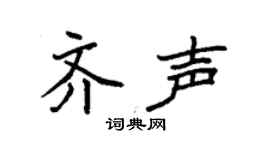 齐声
词典网